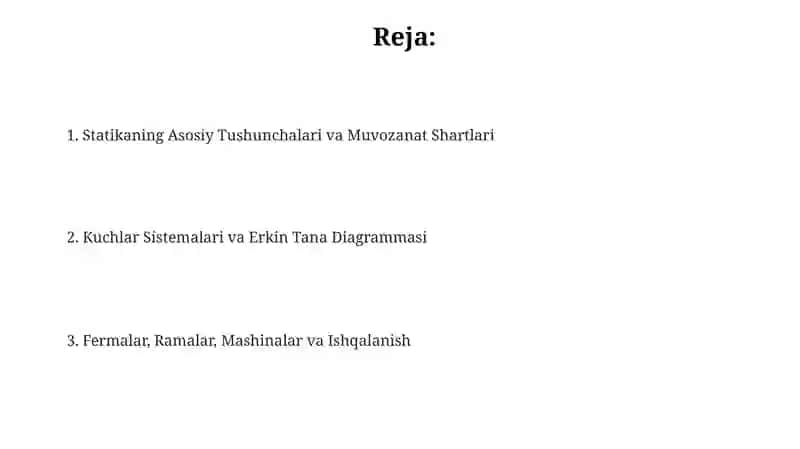 Reja:

1. Statikaning Asosiy Tushunchalari va Muvozanat Shartlari

2. Kuchlar Sistemalari va Erkin Tana Diagrammasi

3. Fermalar, Ramalar, Mashinalar va Ishqalanish